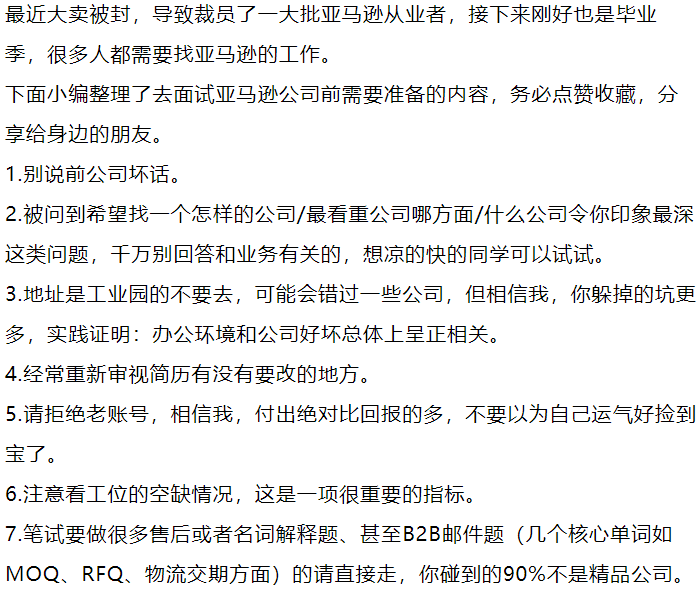 最近大卖被封，导致裁员了一大批亚马逊从业者，接下来刚好也是毕业季，很多人都需要找亚马逊的工作。

下面小编整理了去面试亚马逊公司前需要准备的内容，务必点赞收藏，分享给身边的朋友。

1.别说前公司坏话。

2.被问到希望找一个怎样的公司/最看重公司哪方面/什么公司令你印象最深这类问题，千万别回答和业务有关的，想凉的快的同学可以试试。

3.地址是工业园的不要去，可能会错过一些公司，但相信我，你躲掉的坑更多，实践证明：办公环境和公司好坏总体上呈正相关。

4.经常重新审视简历有没有要改的地方。

5.请拒绝老账号，相信我，付出绝对比回报的多，不要以为自己运气好捡到宝了。

6.注意看工位的空缺情况，这是一项很重要的指标。

7.笔试要做很多售后或者名词解释题、甚至B2B邮件题（几个核心单词如MOQ、RFQ、物流交期方面）的请直接走，你碰到的90%不是精品公司。